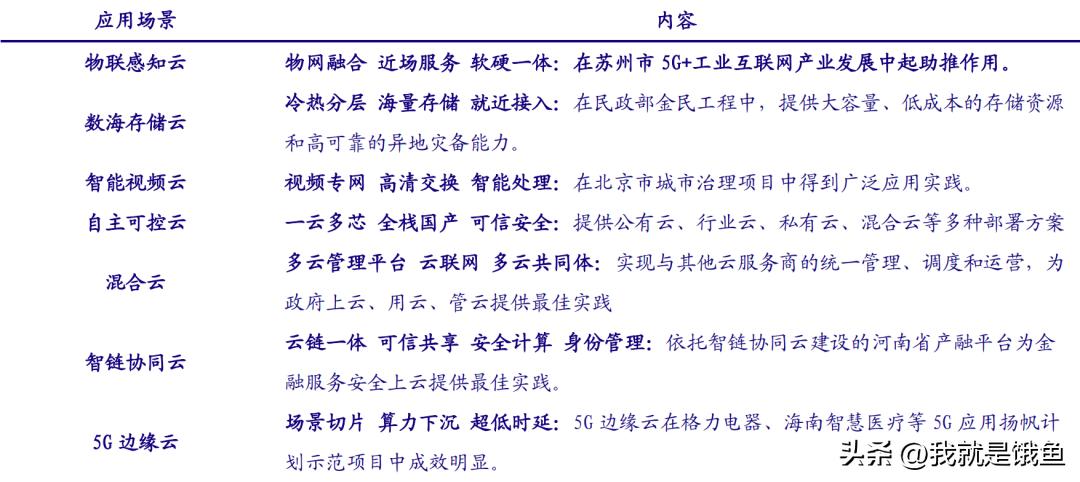 | 应用场景 | 内容 |
|---|---|
| 物联感知云 | 物网融合 近场服务 软硬一体：在苏州市 5G+工业互联网产业发展中起助推作用。 |
| 数海存储云 | 冷热分层 海量存储 就近接入：在民政部金民工程中，提供大容量、低成本的存储资源和高可靠的异地灾备能力。 |
| 智能视频云 | 视频专网 高清交换 智能处理：在北京市城市治理项目中得到广泛应用实践。 |
| 自主可控云 | 一云多芯 全栈国产 可信安全：提供公有云、行业云、私有云、混合云等多种部署方案 |
| 混合云 | 多云管理平台 云联网 多云共同体：实现与其他云服务商的统一管理、调度和运营，为政府上云、用云、管云提供最佳实践 |
| 智链协同云 | 云链一体 可信共享 安全计算 身份管理：依托智链协同云建设的河南省产融平台为金融服务安全上云提供最佳实践。 |
| 5G 边缘云 | 场景切片 算力下沉 超低时延：5G 边缘云在格力电器、海南智慧医疗等 5G 应用扬帆计划示范项目中成效明显。 |

头条 @我就是饿鱼